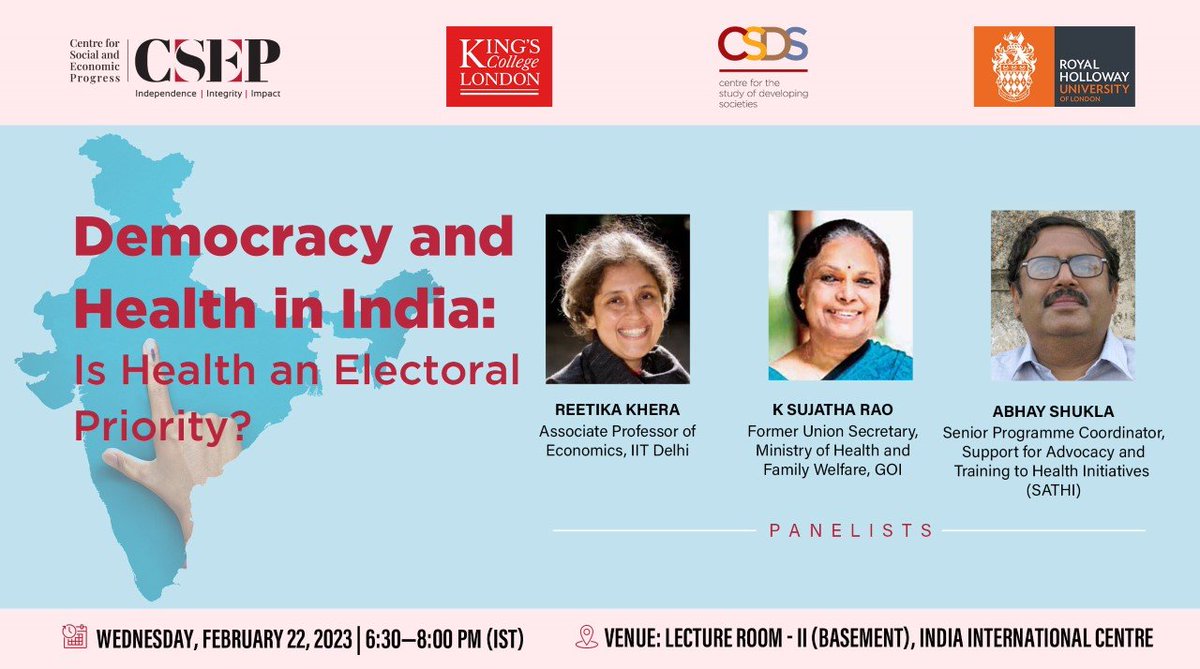 Centre for Social and Economic Progress
CSEP
Independence | Integrity | Impact

KING'S College LONDON

CSDS
centre for the study of developing societies

ROYAL HOLLOWAY UNIVERSITY OF LONDON

Democracy and Health in India:
Is Health an Electoral Priority?

REETIKA KHERA
Associate Professor of Economics, IIT Delhi

K SUJATHA RAO
Former Union Secretary, Ministry of Health and Family Welfare, GOI

ABHAY SHUKLA
Senior Programme Coordinator, Support for Advocacy and Training to Health Initiatives (SATHI)

PANELISTS

WEDNESDAY, FEBRUARY 22, 2023 | 6:30—8:00 PM (IST)

VENUE: LECTURE ROOM - II (BASEMENT), INDIA INTERNATIONAL CENTRE